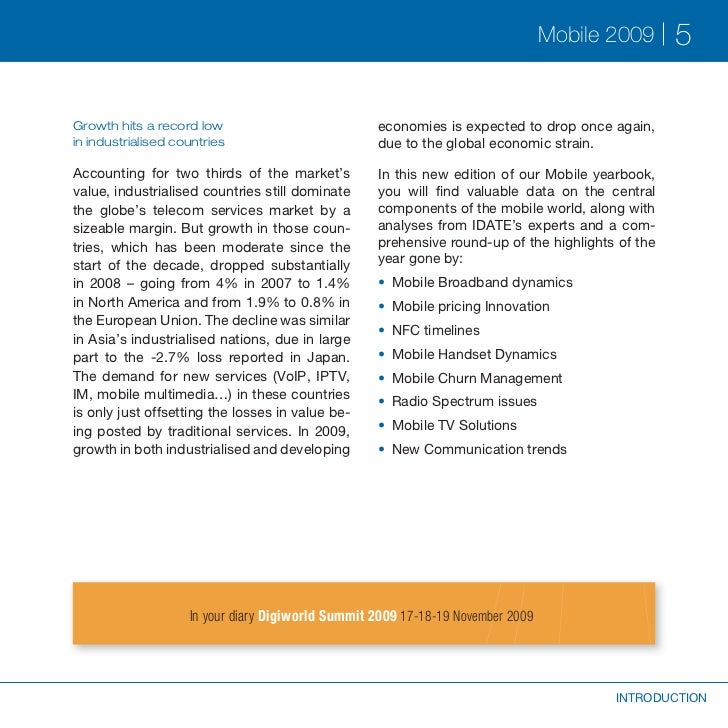 Mobile 2009 | 5

Growth hits a record low in industrialised countries

Accounting for two thirds of the market's value, industrialised countries still dominate the globe's telecom services market by a sizeable margin. But growth in those countries, which has been moderate since the start of the decade, dropped substantially in 2008 – going from 4% in 2007 to 1.4% in North America and from 1.9% to 0.8% in the European Union. The decline was similar in Asia's industrialised nations, due in large part to the -2.7% loss reported in Japan. The demand for new services (VoIP, IPTV, IM, mobile multimedia...) in these countries is only just offsetting the losses in value being posted by traditional services. In 2009, growth in both industrialised and developing economies is expected to drop once again, due to the global economic strain.

In this new edition of our Mobile yearbook, you will find valuable data on the central components of the mobile world, along with analyses from IDATE's experts and a comprehensive round-up of the highlights of the year gone by:

• Mobile Broadband dynamics
• Mobile pricing Innovation
• NFC timelines
• Mobile Handset Dynamics
• Mobile Churn Management
• Radio Spectrum issues
• Mobile TV Solutions
• New Communication trends

In your diary Digiworld Summit 2009 17-18-19 November 2009

INTRODUCTION